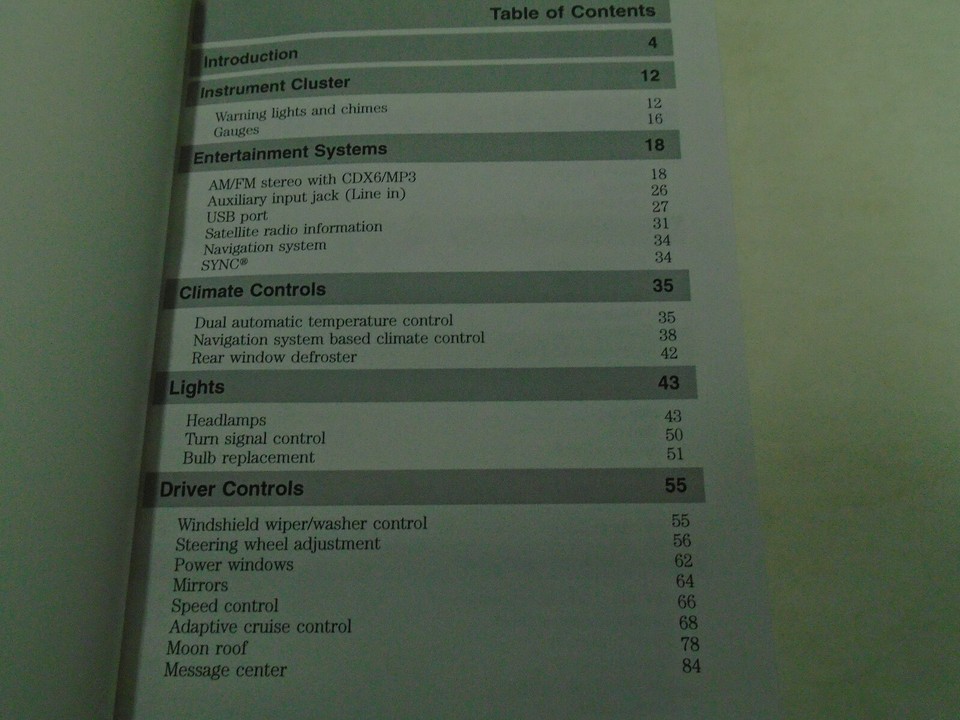 Table of Contents

Introduction 4

Instrument Cluster 12

Warning lights and chimes 12
Gauges 16

Entertainment Systems 18

AM/FM stereo with CDX6/MP3 18
Auxiliary input jack (Line in) 26
USB port 27
Satellite radio information 31
Navigation system 34
SYNC® 34

Climate Controls 35

Dual automatic temperature control 35
Navigation system based climate control 38
Rear window defroster 42

Lights 43

Headlamps 43
Turn signal control 50
Bulb replacement 51

Driver Controls 55

Windshield wiper/washer control 55
Steering wheel adjustment 56
Power windows 62
Mirrors 64
Speed control 66
Adaptive cruise control 68
Moon roof 78
Message center 84